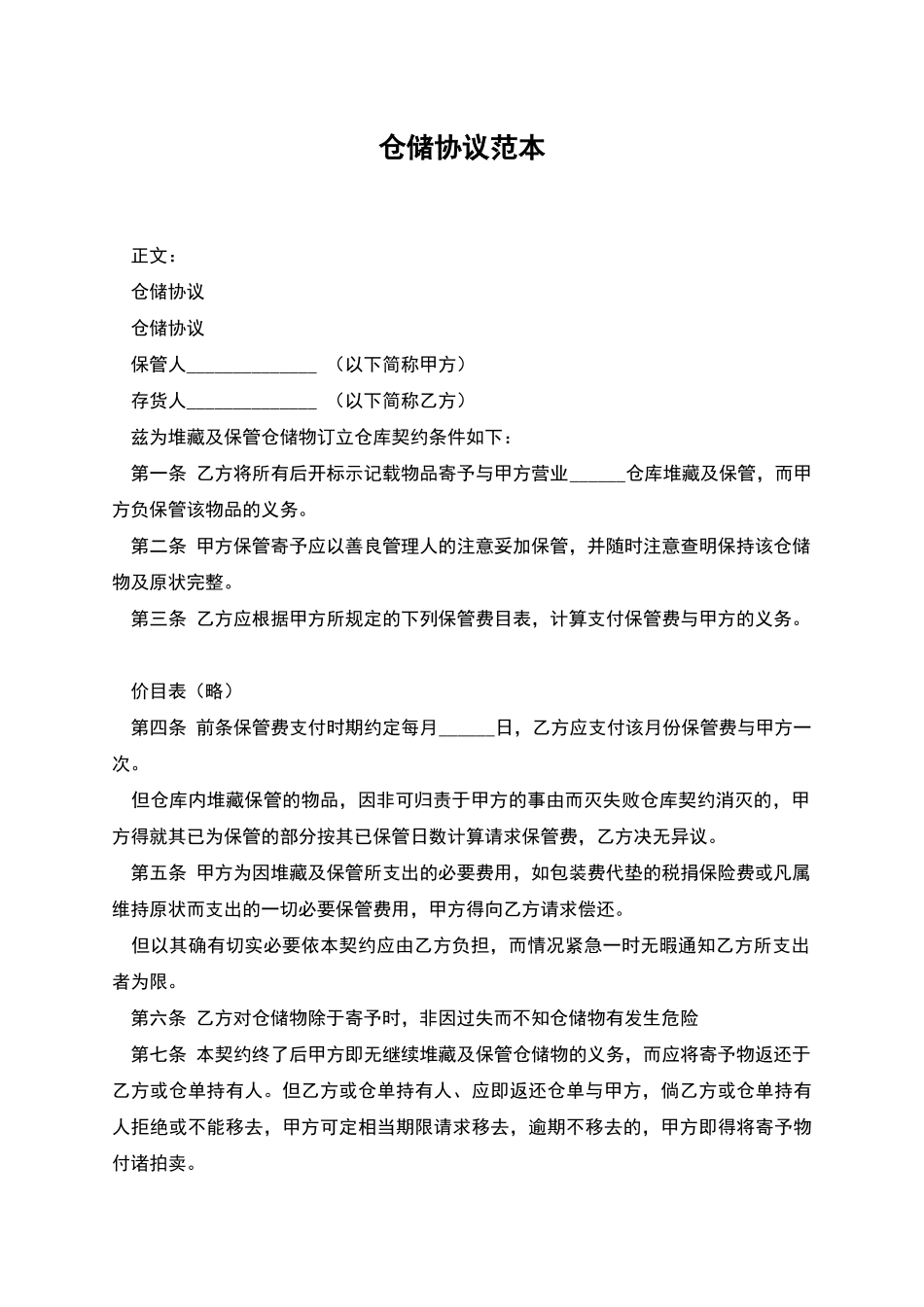 仓储协议范本

正文：

仓储协议

仓储协议

保管人______________ （以下简称甲方）

存货人______________ （以下简称乙方）

兹为堆藏及保管仓储物订立仓库契约条件如下：

第一条 乙方将所有后开标示记载物品寄予与甲方营业______仓库堆藏及保管，而甲方负保管该物品的义务。

第二条 甲方保管寄予应以善良管理人的注意妥加保管，并随时注意查明保持该仓储物及原状完整。

第三条 乙方应根据甲方所规定的下列保管费目表，计算支付保管费与甲方的义务。

价目表（略）

第四条 前条保管费支付时期约定每月______日，乙方应支付该月份保管费与甲方一次。

但仓库内堆藏保管的物品，因非可归责于甲方的事由而灭失败仓库契约消灭的，甲方得就其已为保管的部分按其已保管日数计算请求保管费，乙方决无异议。

第五条 甲方为因堆藏及保管所支出的必要费用，如包装费代垫的税捐保险费或凡属维持原状而支出的一切必要保管费用，甲方得向乙方请求偿还。

但以其确有切实必要依本契约应由乙方负担，而情况紧急一时无暇通知乙方所支出者为限。

第六条 乙方对仓储物除于寄予时，非因过失而不知仓储物有发生危险

第七条 本契约终了后甲方即无继续堆藏及保管仓储物的义务，而应将寄予物返还于乙方或仓单持有人。但乙方或仓单持有人、应即返还仓单与甲方，倘乙方或仓单持有人拒绝或不能移去，甲方可定相当期限请求移去，逾期不移去的，甲方即得将寄予物付诸拍卖。